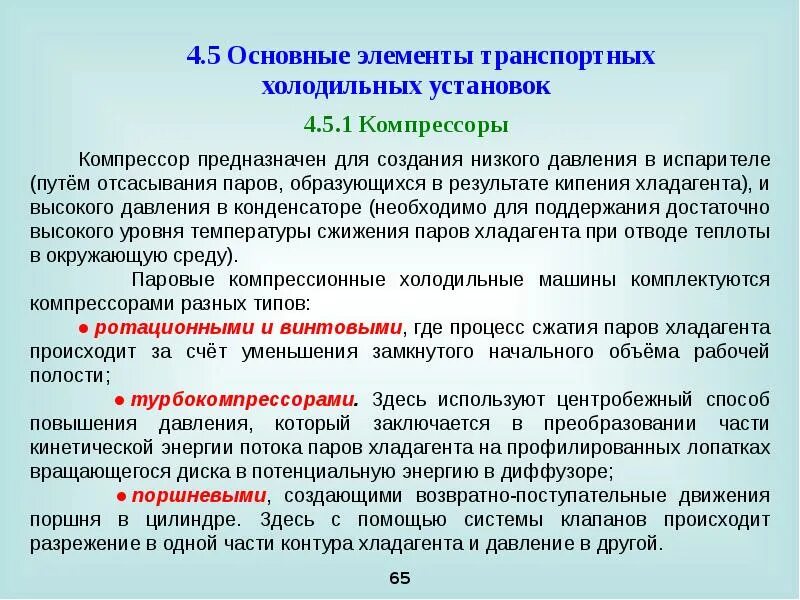 4.5 Основные элементы транспортных холодильных установок

4.5.1 Компрессоры

Компрессор предназначен для создания низкого давления в испарителе (путём отсасывания паров, образующихся в результате кипения хладагента), и высокого давления в конденсаторе (необходимо для поддержания достаточно высокого уровня температуры сжижения паров хладагента при отводе теплоты в окружающую среду).

Паровые компрессионные холодильные машины комплектуются компрессорами разных типов:

● ротационными и винтовыми, где процесс сжатия паров хладагента происходит за счёт уменьшения замкнутого начального объёма рабочей полости;

● турбокомпрессорами. Здесь используют центробежный способ повышения давления, который заключается в преобразовании части кинетической энергии потока паров хладагента на профилированных лопатках вращающегося диска в потенциальную энергию в диффузоре;

● поршневыми, создающими возвратно-поступательные движения поршня в цилиндре. Здесь с помощью системы клапанов происходит разрежение в одной части контура хладагента и давление в другой.

65